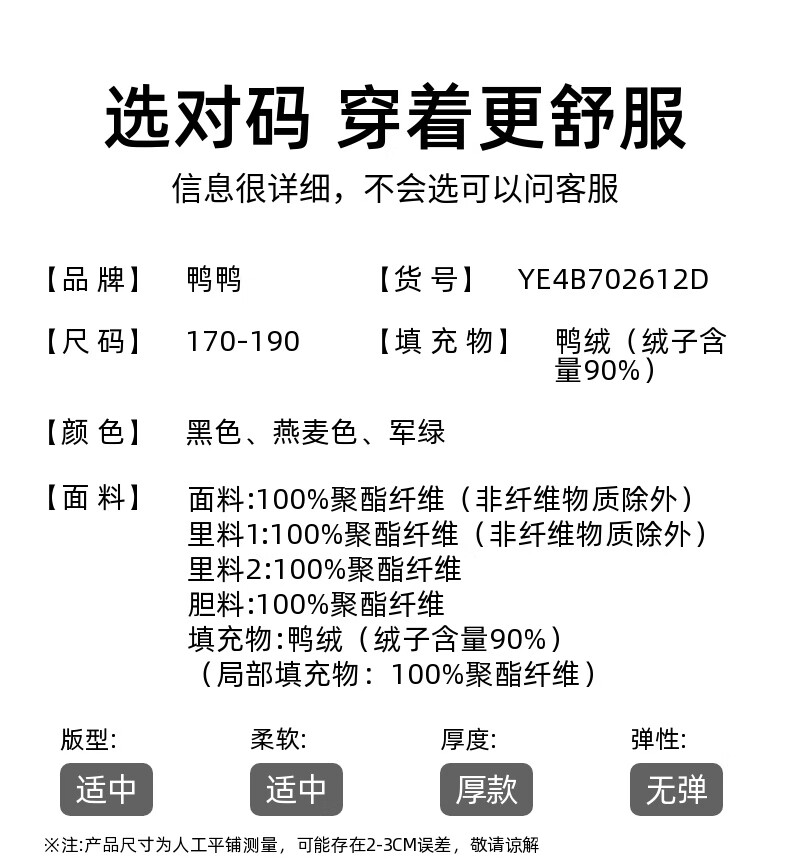 选对码 穿着更舒服

信息很详细，不会选可以问客服

【品牌】 鸭鸭 【货号】 YE4B702612D

【尺码】 170-190 【填充物】 鸭绒（绒子含量90%）

【颜色】 黑色、燕麦色、军绿

【面料】 面料:100%聚酯纤维（非纤维物质除外）
里料1:100%聚酯纤维（非纤维物质除外）
里料2:100%聚酯纤维
胆料:100%聚酯纤维
填充物:鸭绒（绒子含量90%）
（局部填充物：100%聚酯纤维）

版型: 适中 柔软: 适中 厚度: 厚款 弹性: 无弹

※注:产品尺寸为人工平铺测量，可能存在2-3CM误差，敬请谅解